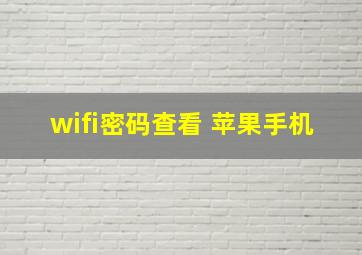 wifi密码查看 苹果手机